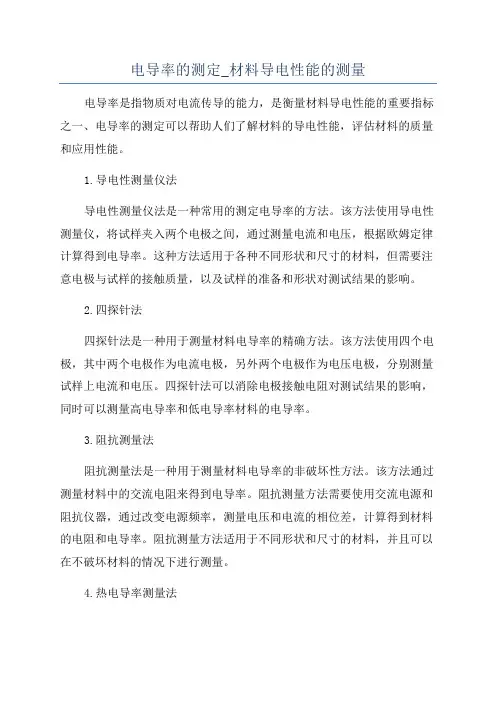 电导率的测定_材料导电性能的测量

电导率是指物质对电流传导的能力，是衡量材料导电性能的重要指标之一、电导率的测定可以帮助人们了解材料的导电性能，评估材料的质量和应用性能。

1.导电性测量仪法

导电性测量仪法是一种常用的测定电导率的方法。该方法使用导电性测量仪，将试样夹入两个电极之间，通过测量电流和电压，根据欧姆定律计算得到电导率。这种方法适用于各种不同形状和尺寸的材料，但需要注意电极与试样的接触质量，以及试样的准备和形状对测试结果的影响。

2.四探针法

四探针法是一种用于测量材料电导率的精确方法。该方法使用四个电极，其中两个电极作为电流电极，另外两个电极作为电压电极，分别测量试样上电流和电压。四探针法可以消除电极接触电阻对测试结果的影响，同时可以测量高电导率和低电导率材料的电导率。

3.阻抗测量法

阻抗测量法是一种用于测量材料电导率的非破坏性方法。该方法通过测量材料中的交流电阻来得到电导率。阻抗测量方法需要使用交流电源和阻抗仪器，通过改变电源频率，测量电压和电流的相位差，计算得到材料的电阻和电导率。阻抗测量方法适用于不同形状和尺寸的材料，并且可以在不破坏材料的情况下进行测量。

4.热电导率测量法